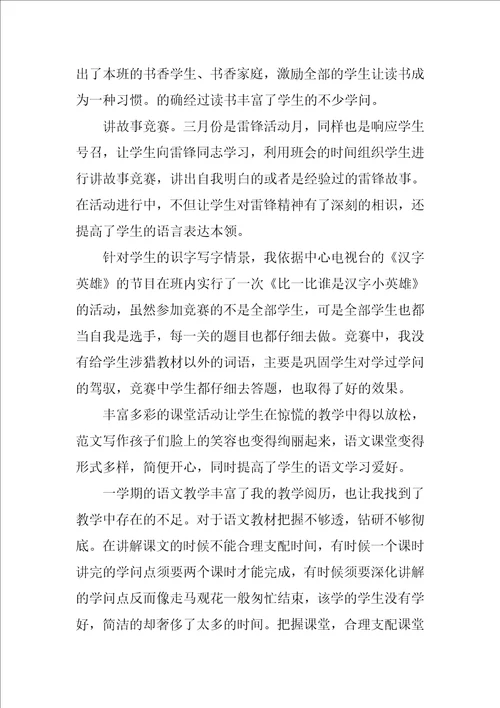 出了本班的书香学生、书香家庭，激励全部的学生让读书成为一种习惯。的确经过读书丰富了学生的不少学问。

讲故事竞赛。三月份是雷锋活动月，同样也是响应学生号召，让学生向雷锋同志学习，利用班会的时间组织学生进行讲故事竞赛，讲出自我明白的或者是经验过的雷锋故事。在活动进行中，不但让学生对雷锋精神有了深刻的相识，还提高了学生的语言表达本领。

针对学生的识字写字情景，我依据中心电视台的《汉字英雄》的节目在班内实行了一次《比一比谁是汉字小英雄》的活动，虽然参加竞赛的不是全部学生，可是全部学生也都当自我是选手，每一关的题目也都仔细去做。竞赛中，我没有给学生涉猎教材以外的词语，主要是巩固学生对学过学问的驾驭，竞赛中学生都仔细去答题，也取得了好的效果。

丰富多彩的课堂活动让学生在惊慌的教学中得以放松，范文写作孩子们脸上的笑容也变得绚丽起来，语文课堂变得形式多样，简便开心，同时提高了学生的语文学习爱好。

一学期的语文教学丰富了我的教学阅历，也让我找到了教学中存在的不足。对于语文教材把握不够透，钻研不够彻底。在讲解课文的时候不能合理支配时间，有时候一个课时讲完的学问点须要两个课时才能完成，有时候须要深化讲解的学问点反而像走马观花一般匆忙结束，该学的学生没有学好，简洁的却奢侈了太多的时间。把握课堂，合理支配课堂